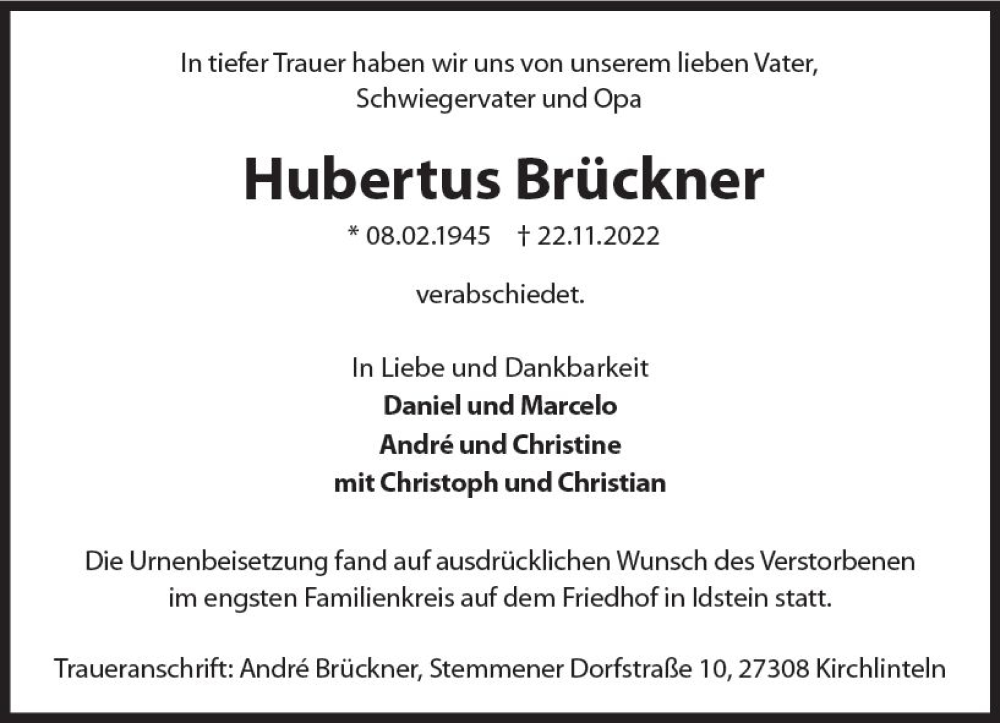 In tiefer Trauer haben wir uns von unserem lieben Vater, Schwiegervater und Opa

Hubertus Brückner

* 08.02.1945 † 22.11.2022

verabschiedet.

In Liebe und Dankbarkeit
Daniel und Marcelo
André und Christine
mit Christoph und Christian

Die Urnenbeisetzung fand auf ausdrücklichen Wunsch des Verstorbenen im engsten Familienkreis auf dem Friedhof in Idstein statt.

Traueranschrift: André Brückner, Stemmener Dorfstraße 10, 27308 Kirchlinteln